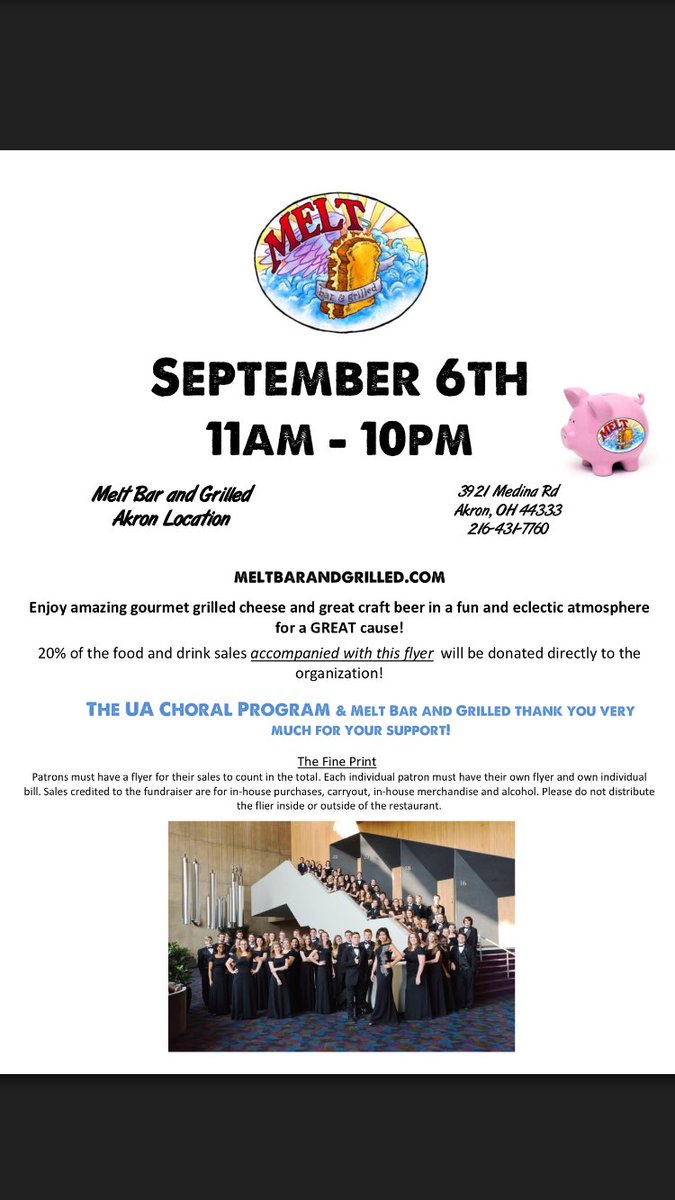 MELT
Bar & Grilled

SEPTEMBER 6TH
11AM - 10PM

MELT

Melt Bar and Grilled
Akron Location

3921 Medina Rd
Akron, OH 44333
216-431-7760

MELTBARANDGRILLED.COM

Enjoy amazing gourmet grilled cheese and great craft beer in a fun and eclectic atmosphere for a GREAT cause!

20% of the food and drink sales accompanied with this flyer will be donated directly to the organization!

THE UA CHORAL PROGRAM & MELT BAR AND GRILLED THANK YOU VERY MUCH FOR YOUR SUPPORT!

The Fine Print
Patrons must have a flyer for their sales to count in the total. Each individual patron must have their own flyer and own individual bill. Sales credited to the fundraiser are for in-house purchases, carryout, in-house merchandise and alcohol. Please do not distribute the flier inside or outside of the restaurant.